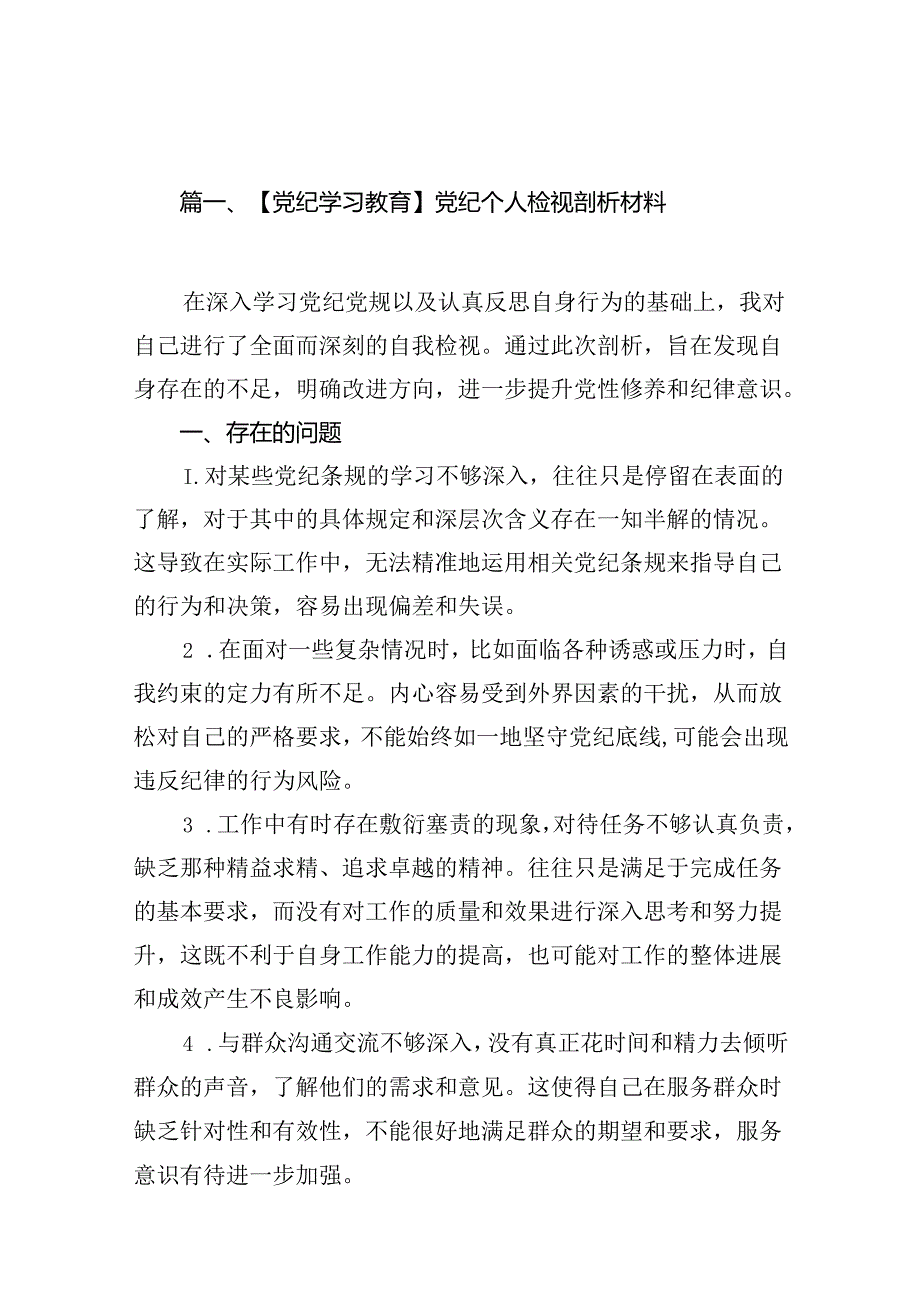 篇一、【党纪学习教育】党纪个人检视剖析材料

在深入学习党纪党规以及认真反思自身行为的基础上，我对自己进行了全面而深刻的自我检视。通过此次剖析，旨在发现自身存在的不足，明确改进方向，进一步提升党性修养和纪律意识。

一、存在的问题

I.对某些党纪条规的学习不够深入，往往只是停留在表面的了解，对于其中的具体规定和深层次含义存在一知半解的情况。这导致在实际工作中，无法精准地运用相关党纪条规来指导自己的行为和决策，容易出现偏差和失误。

2.在面对一些复杂情况时，比如面临各种诱惑或压力时，自我约束的定力有所不足。内心容易受到外界因素的干扰，从而放松对自己的严格要求，不能始终如一地坚守党纪底线,可能会出现违反纪律的行为风险。

3.工作中有时存在敷衍塞责的现象,对待任务不够认真负责，缺乏那种精益求精、追求卓越的精神。往往只是满足于完成任务的基本要求，而没有对工作的质量和效果进行深入思考和努力提升，这既不利于自身工作能力的提高，也可能对工作的整体进展和成效产生不良影响。

4.与群众沟通交流不够深入，没有真正花时间和精力去倾听群众的声音，了解他们的需求和意见。这使得自己在服务群众时缺乏针对性和有效性，不能很好地满足群众的期望和要求，服务意识有待进一步加强。